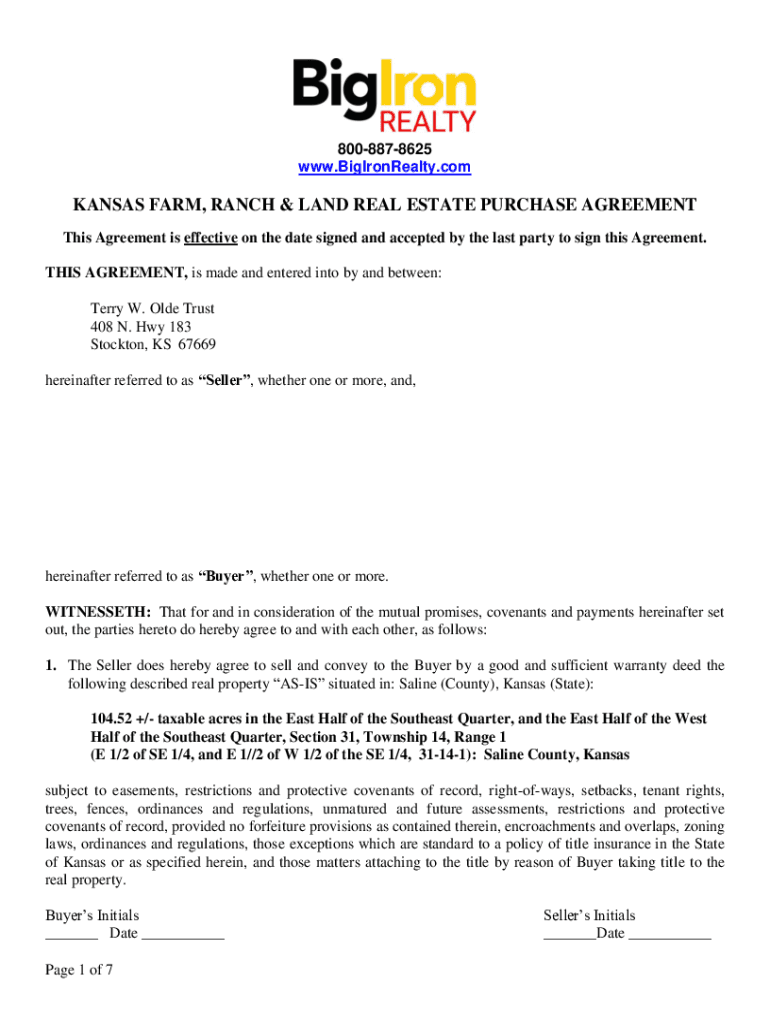 BigIron
REALTY

800-887-8625
www.BigIronRealty.com

KANSAS FARM, RANCH & LAND REAL ESTATE PURCHASE AGREEMENT

This Agreement is effective on the date signed and accepted by the last party to sign this Agreement.

THIS AGREEMENT, is made and entered into by and between:

Terry W. Olde Trust
408 N. Hwy 183
Stockton, KS 67669

hereinafter referred to as "Seller", whether one or more, and,

hereinafter referred to as "Buyer", whether one or more.

WITNESSETH: That for and in consideration of the mutual promises, covenants and payments hereinafter set out, the parties hereto do hereby agree to and with each other, as follows:

1. The Seller does hereby agree to sell and convey to the Buyer by a good and sufficient warranty deed the following described real property "AS-IS" situated in: Saline (County), Kansas (State):

104.52 +/- taxable acres in the East Half of the Southeast Quarter, and the East Half of the West Half of the Southeast Quarter, Section 31, Township 14, Range 1
(E 1/2 of SE 1/4, and E 1//2 of W 1/2 of the SE 1/4, 31-14-1): Saline County, Kansas

subject to easements, restrictions and protective covenants of record, right-of-ways, setbacks, tenant rights, trees, fences, ordinances and regulations, unmatured and future assessments, restrictions and protective covenants of record, provided no forfeiture provisions as contained therein, encroachments and overlaps, zoning laws, ordinances and regulations, those exceptions which are standard to a policy of title insurance in the State of Kansas or as specified herein, and those matters attaching to the title by reason of Buyer taking title to the real property.

Buyer's Initials
_______ Date ___________

Seller's Initials
_______Date ___________

Page 1 of 7